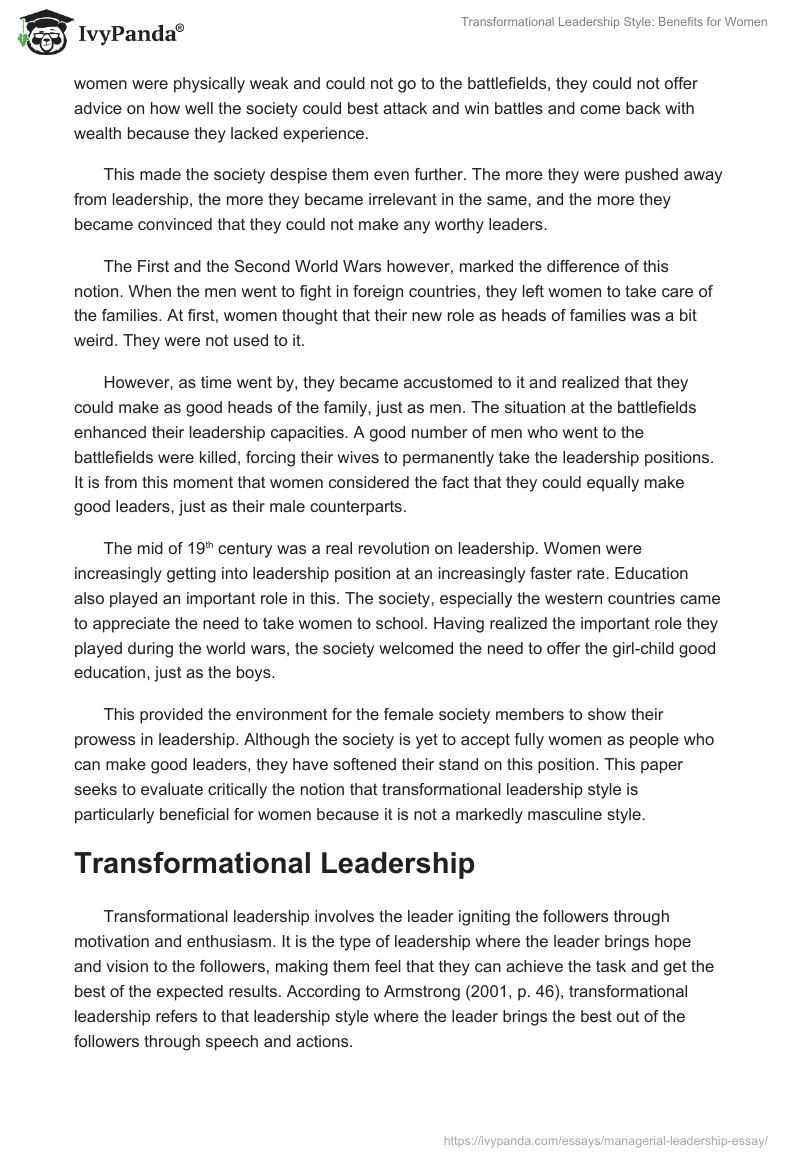 IvyPanda®

Transformational Leadership Style: Benefits for Women

women were physically weak and could not go to the battlefields, they could not offer advice on how well the society could best attack and win battles and come back with wealth because they lacked experience.

This made the society despise them even further. The more they were pushed away from leadership, the more they became irrelevant in the same, and the more they became convinced that they could not make any worthy leaders.

The First and the Second World Wars however, marked the difference of this notion. When the men went to fight in foreign countries, they left women to take care of the families. At first, women thought that their new role as heads of families was a bit weird. They were not used to it.

However, as time went by, they became accustomed to it and realized that they could make as good heads of the family, just as men. The situation at the battlefields enhanced their leadership capacities. A good number of men who went to the battlefields were killed, forcing their wives to permanently take the leadership positions. It is from this moment that women considered the fact that they could equally make good leaders, just as their male counterparts.

The mid of 19$^{th}$ century was a real revolution on leadership. Women were increasingly getting into leadership position at an increasingly faster rate. Education also played an important role in this. The society, especially the western countries came to appreciate the need to take women to school. Having realized the important role they played during the world wars, the society welcomed the need to offer the girl-child good education, just as the boys.

This provided the environment for the female society members to show their prowess in leadership. Although the society is yet to accept fully women as people who can make good leaders, they have softened their stand on this position. This paper seeks to evaluate critically the notion that transformational leadership style is particularly beneficial for women because it is not a markedly masculine style.

Transformational Leadership

Transformational leadership involves the leader igniting the followers through motivation and enthusiasm. It is the type of leadership where the leader brings hope and vision to the followers, making them feel that they can achieve the task and get the best of the expected results. According to Armstrong (2001, p. 46), transformational leadership refers to that leadership style where the leader brings the best out of the followers through speech and actions.

https://ivypanda.com/essays/managerial-leadership-essay/